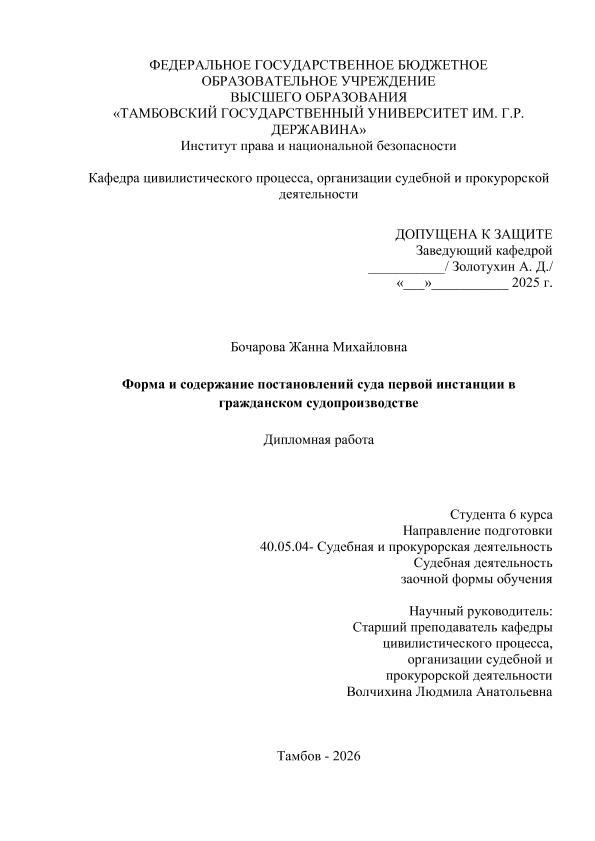 ФЕДЕРАЛЬНОЕ ГОСУДАРСТВЕННОЕ БЮДЖЕТНОЕ ОБРАЗОВАТЕЛЬНОЕ УЧРЕЖДЕНИЕ ВЫСШЕГО ОБРАЗОВАНИЯ «ТАМБОВСКИЙ ГОСУДАРСТВЕННЫЙ УНИВЕРСИТЕТ ИМ. Г.Р. ДЕРЖАВИНА»
Институт права и национальной безопасности

Кафедра цивилистического процесса, организации судебной и прокурорской деятельности

ДОПУЩЕНА К ЗАЩИТЕ
Заведующий кафедрой
___________/ Золотухин А. Д./
«___»___________ 2025 г.

Бочарова Жанна Михайловна

Форма и содержание постановлений суда первой инстанции в гражданском судопроизводстве

Дипломная работа

Студента 6 курса
Направление подготовки
40.05.04- Судебная и прокурорская деятельность
Судебная деятельность
заочной формы обучения

Научный руководитель:
Старший преподаватель кафедры
цивилистического процесса,
организации судебной и
прокурорской деятельности
Волчихина Людмила Анатольевна

Тамбов - 2026